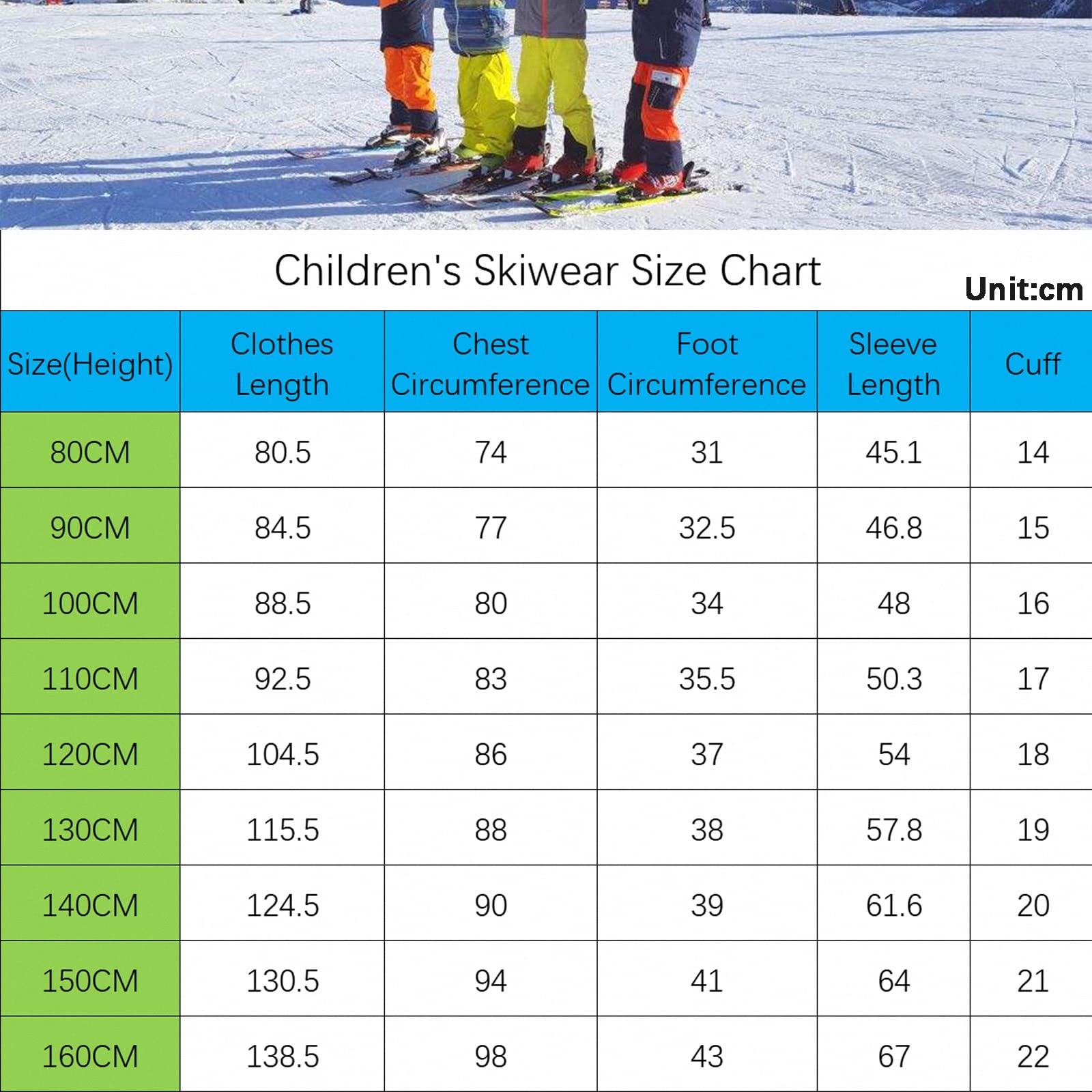 Children's Skiwear Size Chart

Unit:cm

| Size(Height) | Clothes Length | Chest Circumference | Foot Circumference | Sleeve Length | Cuff |
|---|---|---|---|---|---|
| 80CM | 80.5 | 74 | 31 | 45.1 | 14 |
| 90CM | 84.5 | 77 | 32.5 | 46.8 | 15 |
| 100CM | 88.5 | 80 | 34 | 48 | 16 |
| 110CM | 92.5 | 83 | 35.5 | 50.3 | 17 |
| 120CM | 104.5 | 86 | 37 | 54 | 18 |
| 130CM | 115.5 | 88 | 38 | 57.8 | 19 |
| 140CM | 124.5 | 90 | 39 | 61.6 | 20 |
| 150CM | 130.5 | 94 | 41 | 64 | 21 |
| 160CM | 138.5 | 98 | 43 | 67 | 22 |